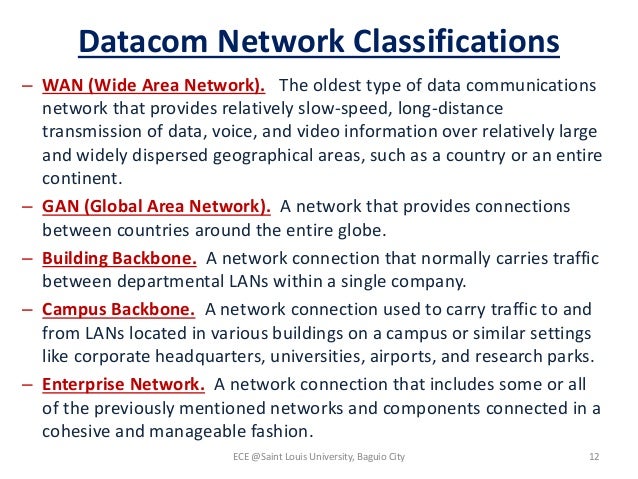 Datacom Network Classifications

– WAN (Wide Area Network). The oldest type of data communications network that provides relatively slow-speed, long-distance transmission of data, voice, and video information over relatively large and widely dispersed geographical areas, such as a country or an entire continent.

– GAN (Global Area Network). A network that provides connections between countries around the entire globe.

– Building Backbone. A network connection that normally carries traffic between departmental LANs within a single company.

– Campus Backbone. A network connection used to carry traffic to and from LANs located in various buildings on a campus or similar settings like corporate headquarters, universities, airports, and research parks.

– Enterprise Network. A network connection that includes some or all of the previously mentioned networks and components connected in a cohesive and manageable fashion.

ECE @Saint Louis University, Baguio City

12